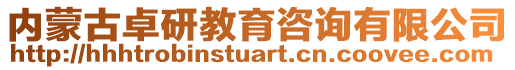 内蒙古卓研教育咨询有限公司
http://hhhtrobinstuart.cn.coovee.com